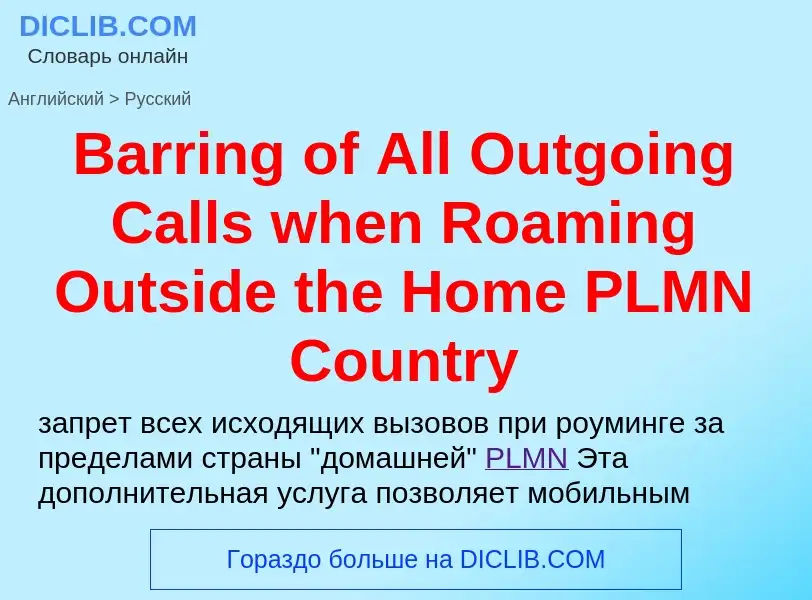 DICLIB.COM
Словарь онлайн

Английский > Русский

Barring of All Outgoing Calls when Roaming Outside the Home PLMN Country

запрет всех исходящих вызовов при роуминге за пределами страны "домашней" PLMN Эта дополнительная услуга позволяет мобильным

Гораздо больше на DICLIB.COM